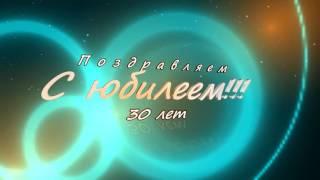 Поздравляем
С юбилеем!!!
30 лет